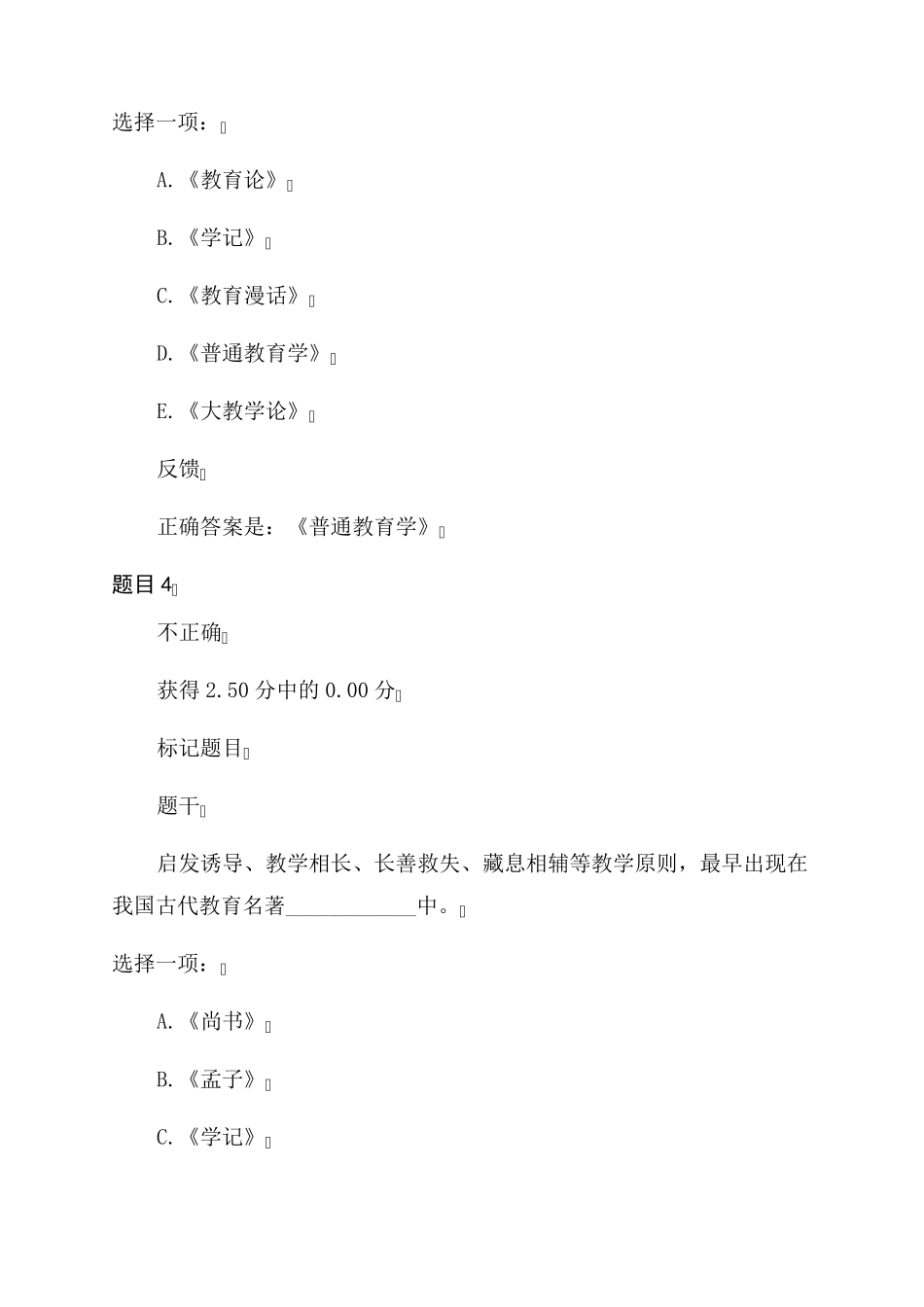 选择一项：

A. 《教育论》

B. 《学记》

C. 《教育漫话》

D. 《普通教育学》

E. 《大教学论》

反馈

正确答案是：《普通教育学》

题目 4

不正确

获得 2.50 分中的 0.00 分

标记题目

题干

启发诱导、教学相长、长善救失、藏息相辅等教学原则，最早出现在我国古代教育名著____________中。

选择一项：

A. 《尚书》

B. 《孟子》

C. 《学记》